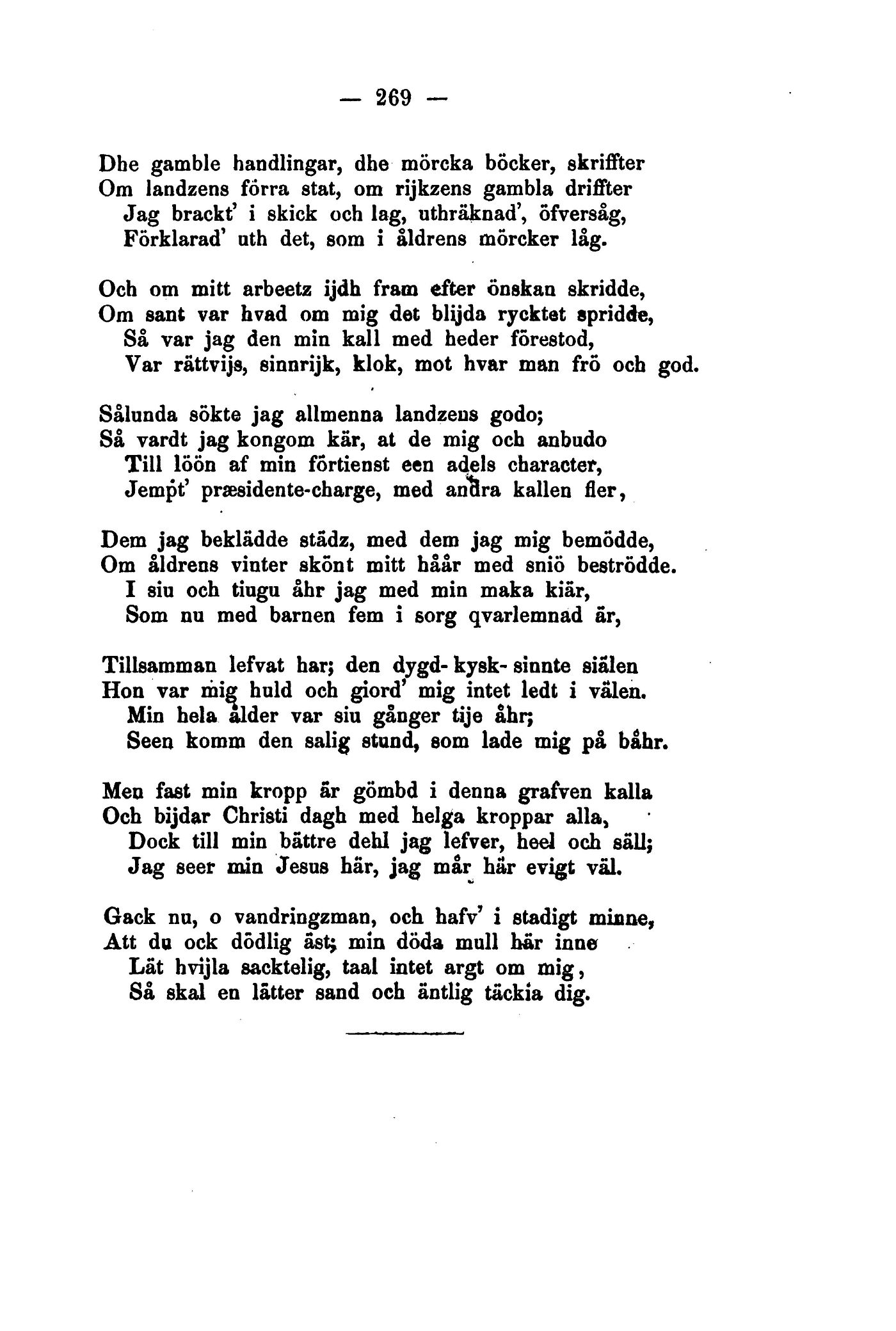 — 269 —

Dhe gamble handlingar, dhe mörcka böcker, skriffter
Om landzens förra stat, om rijkzens gambla driffter
Jag brackt' i skick och lag, uthräknad', öfversåg,
Förklarad' uth det, som i åldrens mörcker låg.

Och om mitt arbeetz ijdh fram efter önskan skridde,
Om sant var hvad om mig det blijda rycktet spridde,
Så var jag den min kall med heder förestod,
Var rättvijs, sinnrijk, klok, mot hvar man frö och god.

Sålunda sökte jag allmenna landzens godo;
Så vardt jag kongom kär, at de mig och anbudo
Till löön af min förtienst een adels character,
Jempt' præsidente-charge, med andra kallen fler,

Dem jag beklädde städz, med dem jag mig bemödde,
Om åldrens vinter skönt mitt håår med sniö beströdde.
I siu och tiugu åhr jag med min maka kiär,
Som nu med barnen fem i sorg qvarlemnad är,

Tillsamman lefvat har; den dygd- kysk- sinnte siälen
Hon var mig huld och giord' mig intet ledt i välen.
Min hela ålder var siu gånger tije åhr;
Seen komm den salig stund, som lade mig på båhr.

Men fast min kropp är gömbd i denna grafven kalla
Och bijdar Christi dagh med helga kroppar alla,
Dock till min bättre dehl jag lefver, heel och säll;
Jag seer min Jesus här, jag mår här evigt väl.

Gack nu, o vandringzman, och hafv' i stadigt minne,
Att du ock dödlig äst; min döda mull här inne
Lät hvijla sacktelig, taal intet argt om mig,
Så skal en lätter sand och äntlig täckia dig.